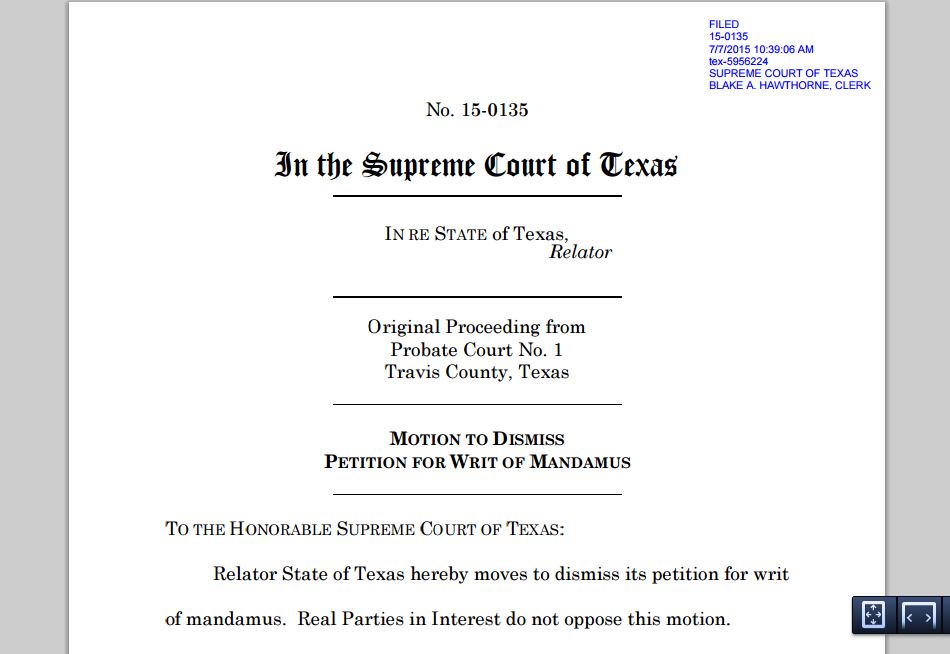 FILED
15-0135
7/7/2015 10:39:06 AM
tex-5956224
SUPREME COURT OF TEXAS
BLAKE A. HAWTHORNE, CLERK

No. 15-0135

In the Supreme Court of Texas

IN RE STATE of Texas,
Relator

Original Proceeding from
Probate Court No. 1
Travis County, Texas

MOTION TO DISMISS
PETITION FOR WRIT OF MANDAMUS

TO THE HONORABLE SUPREME COURT OF TEXAS:

Relator State of Texas hereby moves to dismiss its petition for writ of mandamus. Real Parties in Interest do not oppose this motion.